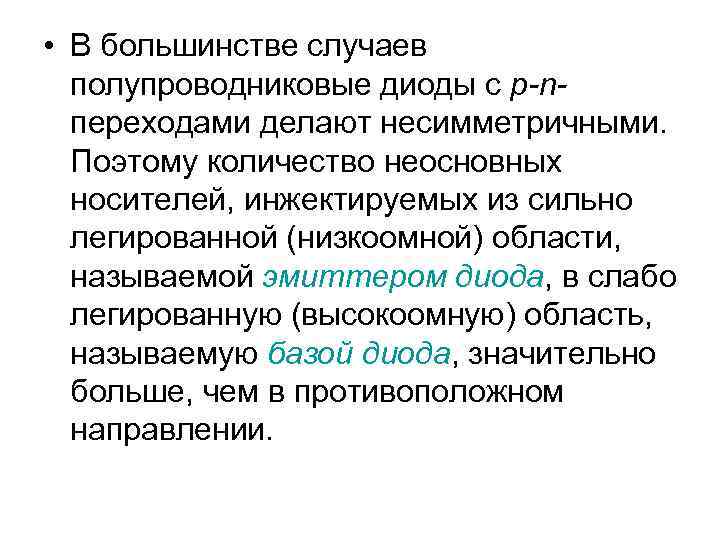 • В большинстве случаев полупроводниковые диоды с p-n-переходами делают несимметричными. Поэтому количество неосновных носителей, инжектируемых из сильно легированной (низкоомной) области, называемой эмиттером диода, в слабо легированную (высокоомную) область, называемую базой диода, значительно больше, чем в противоположном направлении.